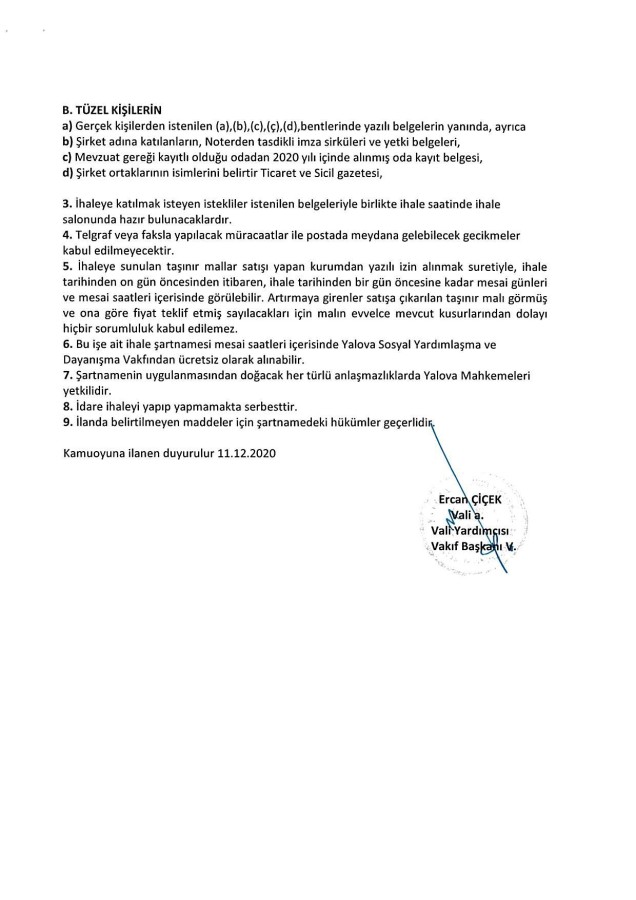 B. TÜZEL KİŞİLERİN
a) Gerçek kişilerden istenilen (a),(b),(c),(ç),(d),bentlerinde yazılı belgelerin yanında, ayrıca
b) Şirket adına katılanların, Noterden tasdikli imza sirküleri ve yetki belgeleri,
c) Mevzuat gereği kayıtlı olduğu odadan 2020 yılı içinde alınmış oda kayıt belgesi,
d) Şirket ortaklarının isimlerini belirtir Ticaret ve Sicil gazetesi,

3. İhaleye katılmak isteyen istekliler istenilen belgeleriyle birlikte ihale saatinde ihale salonunda hazır bulunacaklardır.
4. Telgraf veya faksla yapılacak müracaatlar ile postada meydana gelebilecek gecikmeler kabul edilmeyecektir.
5. İhaleye sunulan taşınır mallar satışı yapan kurumdan yazılı izin alınmak suretiyle, ihale tarihinden on gün öncesinden itibaren, ihale tarihinden bir gün öncesine kadar mesai günleri ve mesai saatleri içerisinde görülebilir. Artırmaya girenler satışa çıkarılan taşınır malı görmüş ve ona göre fiyat teklif etmiş sayılacakları için malın evvelce mevcut kusurlarından dolayı hiçbir sorumluluk kabul edilemez.
6. Bu işe ait ihale şartnamesi mesai saatleri içerisinde Yalova Sosyal Yardımlaşma ve Dayanışma Vakfından ücretsiz olarak alınabilir.
7. Şartnamenin uygulanmasından doğacak her türlü anlaşmazlıklarda Yalova Mahkemeleri yetkilidir.
8. İdare ihaleyi yapıp yapmamakta serbesttir.
9. İlanda belirtilmeyen maddeler için şartnamedeki hükümler geçerlidir.

Kamuoyuna ilanen duyurulur 11.12.2020

Ercan ÇİÇEK
Vali a.
Vali Yardımcısı
Vakıf Başkanı V.